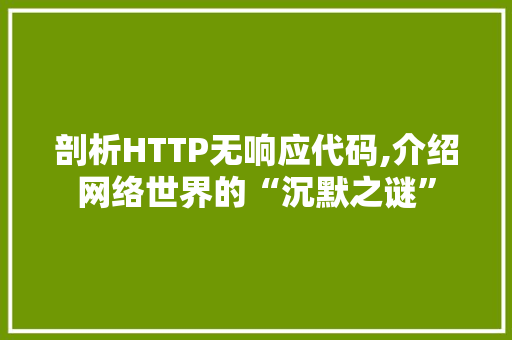 剖析HTTP无响应代码,介绍网络世界的“沉默之谜”